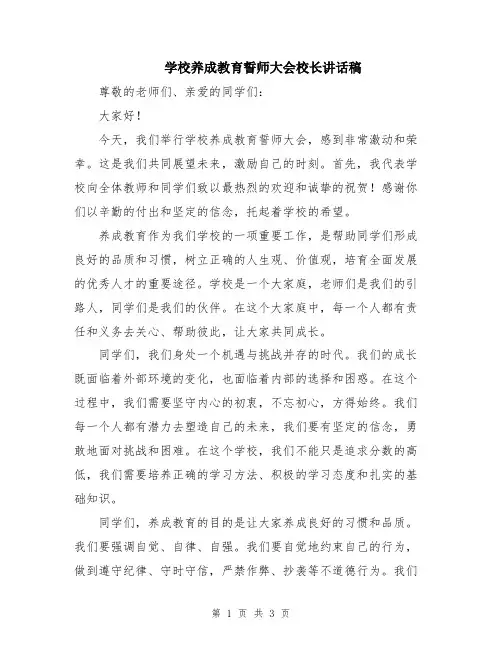 学校养成教育誓师大会校长讲话稿

尊敬的老师们、亲爱的同学们：

大家好！

今天，我们举行学校养成教育誓师大会，感到非常激动和荣幸。这是我们共同展望未来，激励自己的时刻。首先，我代表学校向全体教师和同学们致以最热烈的欢迎和诚挚的祝贺！感谢你们以辛勤的付出和坚定的信念，托起着学校的希望。

养成教育作为我们学校的一项重要工作，是帮助同学们形成良好的品质和习惯，树立正确的人生观、价值观，培育全面发展的优秀人才的重要途径。学校是一个大家庭，老师们是我们的引路人，同学们是我们的伙伴。在这个大家庭中，每一个人都有责任和义务去关心、帮助彼此，让大家共同成长。

同学们，我们身处一个机遇与挑战并存的时代。我们的成长既面临着外部环境的变化，也面临着内部的选择和困惑。在这个过程中，我们需要坚守内心的初衷，不忘初心，方得始终。我们每一个人都有潜力去塑造自己的未来，我们要有坚定的信念，勇敢地面对挑战和困难。在这个学校，我们不能只是追求分数的高低，我们需要培养正确的学习方法、积极的学习态度和扎实的基础知识。

同学们，养成教育的目的是让大家养成良好的习惯和品质。我们要强调自觉、自律、自强。我们要自觉地约束自己的行为，做到遵守纪律、守时守信，严禁作弊、抄袭等不道德行为。我们

第 1 页 共 3 页